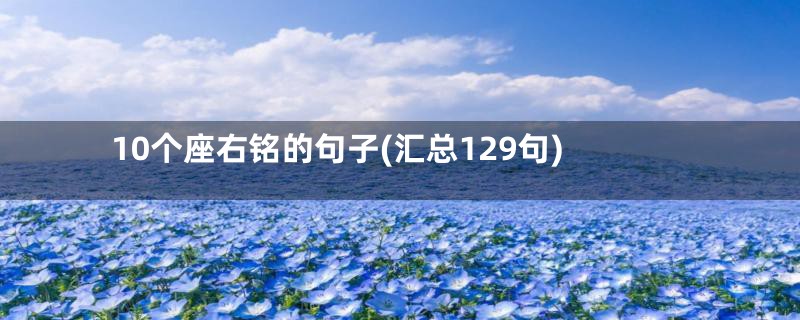 10个座右铭的句子(汇总129句)